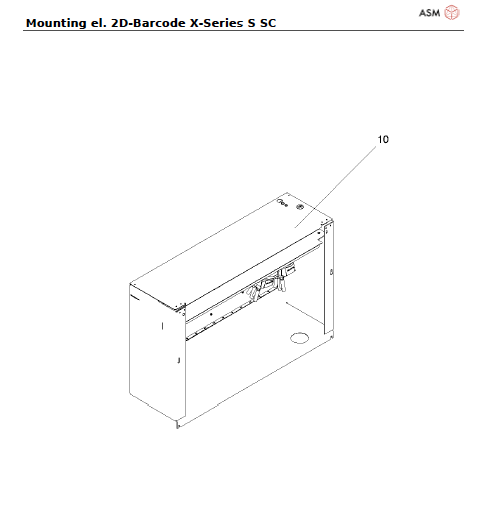 ASM

Mounting el. 2D-Barcode X-Series S SC

10